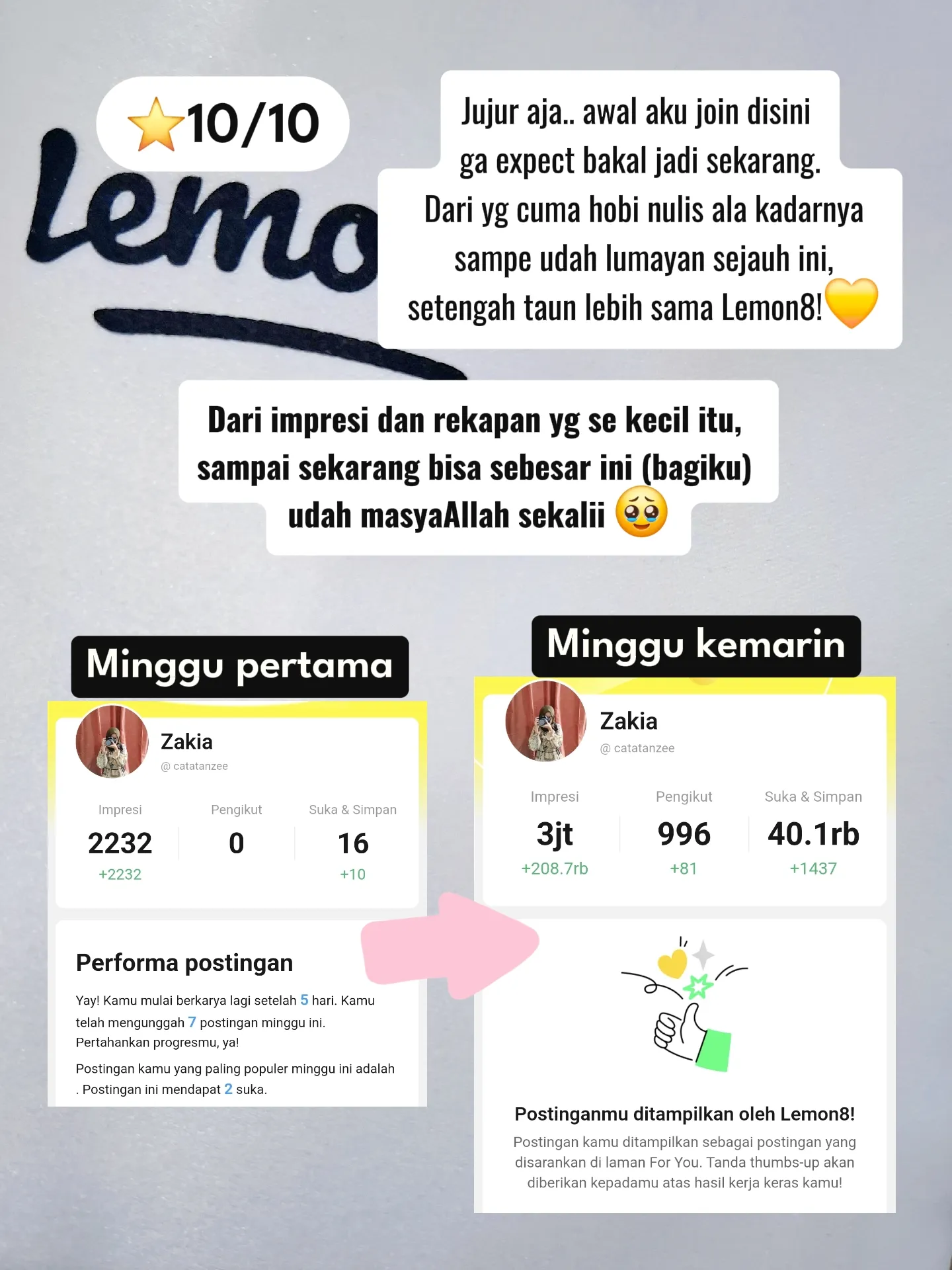 ⭐10/10

Lemo

Jujur aja.. awal aku join disini ga expect bakal jadi sekarang. Dari yg cuma hobi nulis ala kadarnya sampe udah lumayan sejauh ini, setengah taun lebih sama Lemon8!💛

Dari impresi dan rekapan yg se kecil itu, sampai sekarang bisa sebesar ini (bagiku) udah masyaAllah sekalii 🥹

Minggu pertama

Zakia
@ catatanzee

| Impresi | Pengikut | Suka & Simpan |
|---|---|---|
| 2232 | 0 | 16 |
| +2232 | | +10 |

Performa postingan

Yay! Kamu mulai berkarya lagi setelah 5 hari. Kamu telah mengunggah 7 postingan minggu ini. Pertahankan progresmu, ya!

Postingan kamu yang paling populer minggu ini adalah . Postingan ini mendapat 2 suka.

Minggu kemarin

Zakia
@ catatanzee

| Impresi | Pengikut | Suka & Simpan |
|---|---|---|
| 3jt | 996 | 40.1rb |
| +208.7rb | +81 | +1437 |

Postinganmu ditampilkan oleh Lemon8!

Postingan kamu ditampilkan sebagai postingan yang disarankan di laman For You. Tanda thumbs-up akan diberikan kepadamu atas hasil kerja keras kamu!